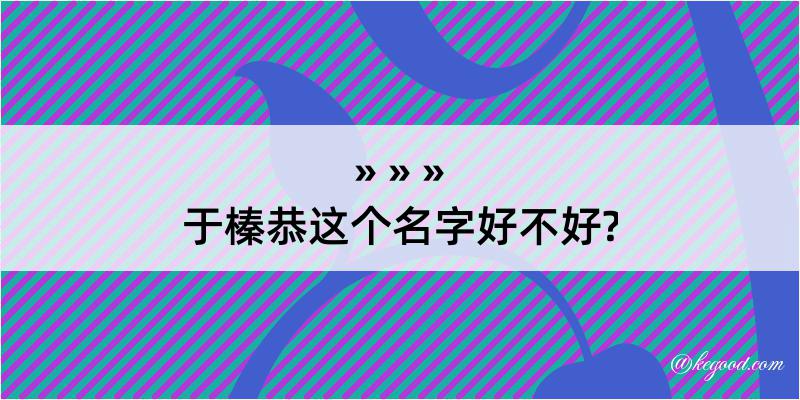 » » »
于榛恭这个名字好不好?

@kegood.com